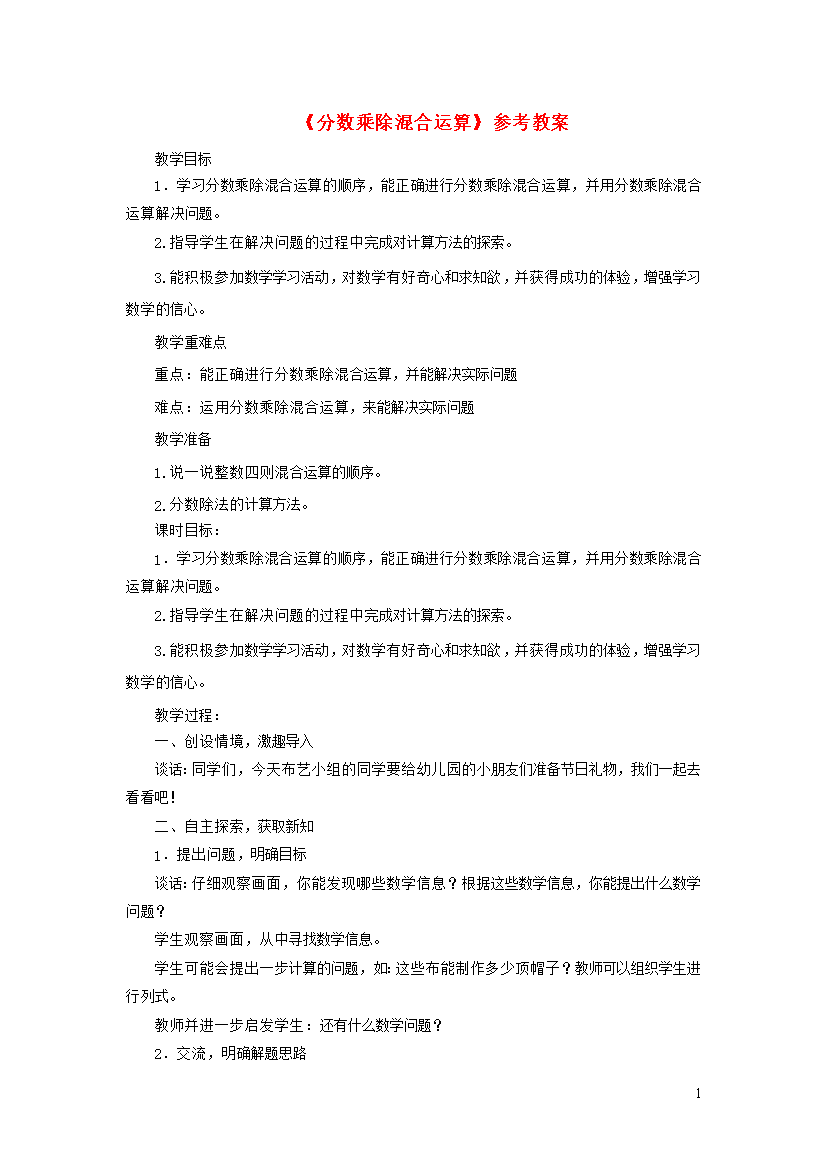 《分数乘除混合运算》参考教案

教学目标

1．学习分数乘除混合运算的顺序，能正确进行分数乘除混合运算，并用分数乘除混合运算解决问题。

2.指导学生在解决问题的过程中完成对计算方法的探索。

3.能积极参加数学学习活动，对数学有好奇心和求知欲，并获得成功的体验，增强学习数学的信心。

教学重难点

重点：能正确进行分数乘除混合运算，并能解决实际问题

难点：运用分数乘除混合运算，来能解决实际问题

教学准备

1.说一说整数四则混合运算的顺序。

2.分数除法的计算方法。

课时目标：

1．学习分数乘除混合运算的顺序，能正确进行分数乘除混合运算，并用分数乘除混合运算解决问题。

2.指导学生在解决问题的过程中完成对计算方法的探索。

3.能积极参加数学学习活动，对数学有好奇心和求知欲，并获得成功的体验，增强学习数学的信心。

教学过程：

一、创设情境，激趣导入

谈话:同学们，今天布艺小组的同学要给幼儿园的小朋友们准备节日礼物，我们一起去看看吧!

二、自主探索，获取新知

1．提出问题，明确目标

谈话:仔细观察画面，你能发现哪些数学信息？根据这些数学信息，你能提出什么数学问题？

学生观察画面，从中寻找数学信息。

学生可能会提出一步计算的问题，如:这些布能制作多少顶帽子？教师可以组织学生进行列式。

教师并进一步启发学生：还有什么数学问题？

2．交流，明确解题思路

1